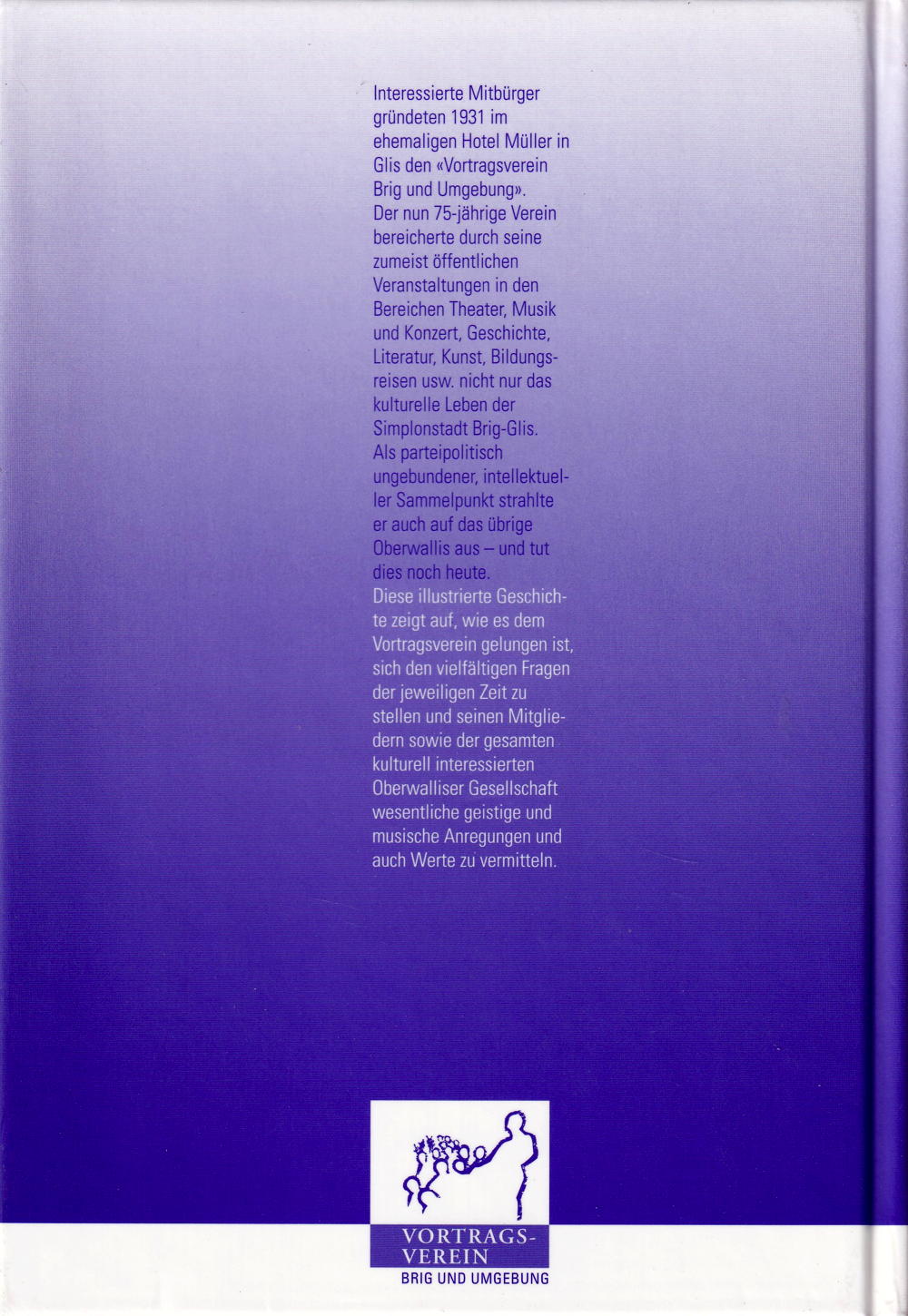 Interessierte Mitbürger gründeten 1931 im ehemaligen Hotel Müller in Glis den «Vortragsverein Brig und Umgebung». Der nun 75-jährige Verein bereicherte durch seine zumeist öffentlichen Veranstaltungen in den Bereichen Theater, Musik und Konzert, Geschichte, Literatur, Kunst, Bildungsreisen usw. nicht nur das kulturelle Leben der Simplonstadt Brig-Glis. Als parteipolitisch ungebundener, intellektueller Sammelpunkt strahlte er auch auf das übrige Oberwallis aus – und tut dies noch heute. Diese illustrierte Geschichte zeigt auf, wie es dem Vortragsverein gelungen ist, sich den vielfältigen Fragen der jeweiligen Zeit zu stellen und seinen Mitgliedern sowie der gesamten kulturell interessierten Oberwalliser Gesellschaft wesentliche geistige und musische Anregungen und auch Werte zu vermitteln.

VORTRAGS-
VEREIN
BRIG UND UMGEBUNG